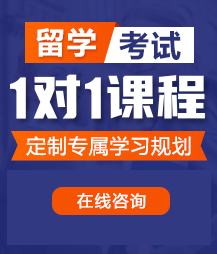 留学 考试

1对1课程

定制专属学习规划

在线咨询